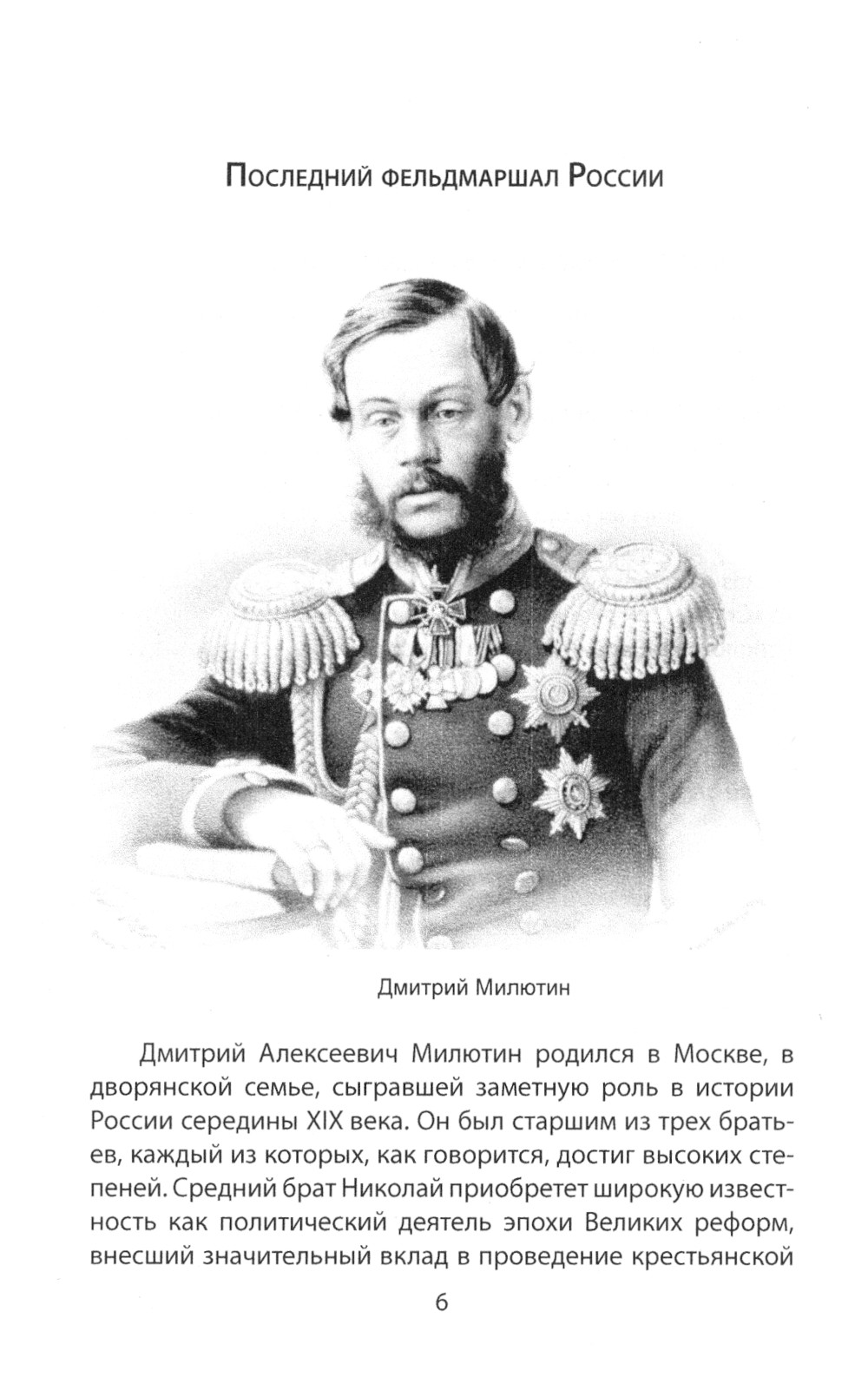 Последний фельдмаршал России

Дмитрий Милютин

Дмитрий Алексеевич Милютин родился в Москве, в дворянской семье, сыгравшей заметную роль в истории России середины XIX века. Он был старшим из трех братьев, каждый из которых, как говорится, достиг высоких степеней. Средний брат Николай приобретет широкую известность как политический деятель эпохи Великих реформ, внесший значительный вклад в проведение крестьянской

6